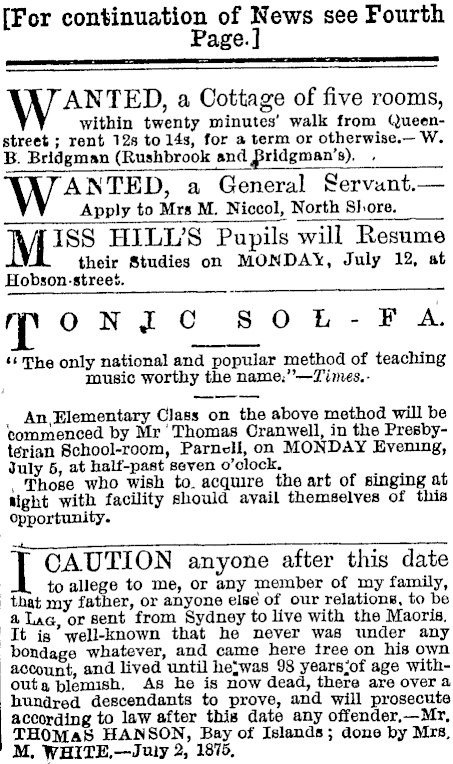 [For continuation of News see Fourth Page.]

WANTED, a Cottage of five rooms, within twenty minutes' walk from Queen-street; rent 12s to 14s, for a term or otherwise.—W. B. Bridgman (Rushbrook and Bridgman's).

WANTED, a General Servant.—Apply to Mrs M. Niccol, North Shore.

MISS HILL'S Pupils will Resume their Studies on MONDAY, July 12, at Hobson-street.

TONIC SOL-FA.

"The only national and popular method of teaching music worthy the name."—Times.

An Elementary Class on the above method will be commenced by Mr Thomas Cranwell, in the Presbyterian School-room, Parnell, on MONDAY Evening, July 5, at half-past seven o'clock.

Those who wish to acquire the art of singing at sight with facility should avail themselves of this opportunity.

I CAUTION anyone after this date to allege to me, or any member of my family, that my father, or anyone else of our relations, to be a LAG, or sent from Sydney to live with the Maoris. It is well-known that he never was under any bondage whatever, and came here free on his own account, and lived until he was 98 years of age without a blemish. As he is now dead, there are over a hundred descendants to prove, and will prosecute according to law after this date any offender.—Mr. THOMAS HANSON, Bay of Islands; done by Mrs. M. WHITE.—July 2, 1875.